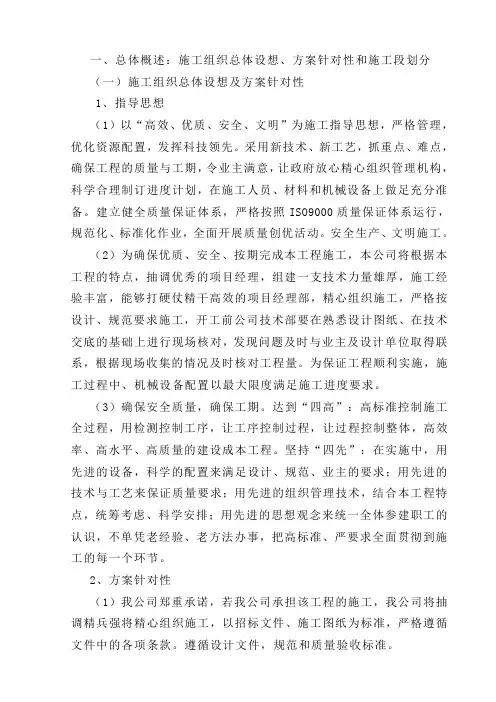 一、总体概述：施工组织总体设想、方案针对性和施工段划分

（一）施工组织总体设想及方案针对性

1、指导思想

（1）以“高效、优质、安全、文明”为施工指导思想，严格管理，优化资源配置，发挥科技领先。采用新技术、新工艺，抓重点、难点，确保工程的质量与工期，令业主满意，让政府放心精心组织管理机构，科学合理制订进度计划，在施工人员、材料和机械设备上做足充分准备。建立健全质量保证体系，严格按照 ISO9000 质量保证体系运行，规范化、标准化作业，全面开展质量创优活动。安全生产、文明施工。

（2）为确保优质、安全、按期完成本工程施工，本公司将根据本工程的特点，抽调优秀的项目经理，组建一支技术力量雄厚，施工经验丰富，能够打硬仗精干高效的项目经理部，精心组织施工，严格按设计、规范要求施工，开工前公司技术部要在熟悉设计图纸、在技术交底的基础上进行现场核对，发现问题及时与业主及设计单位取得联系，根据现场收集的情况及时核对工程量。为保证工程顺利实施，施工过程中、机械设备配置以最大限度满足施工进度要求。

（3）确保安全质量，确保工期。达到“四高”：高标准控制施工全过程，用检测控制工序，让工序控制过程，让过程控制整体，高效率、高水平、高质量的建设成本工程。坚持“四先”：在实施中，用先进的设备，科学的配置来满足设计、规范、业主的要求；用先进的技术与工艺来保证质量要求；用先进的组织管理技术，结合本工程特点，统筹考虑、科学安排；用先进的思想观念来统一全体参建职工的认识，不单凭老经验、老方法办事，把高标准、严要求全面贯彻到施工的每一个环节。

2、方案针对性

（1）我公司郑重承诺，若我公司承担该工程的施工，我公司将抽调精兵强将精心组织施工，以招标文件、施工图纸为标准，严格遵循文件中的各项条款。遵循设计文件，规范和质量验收标准。